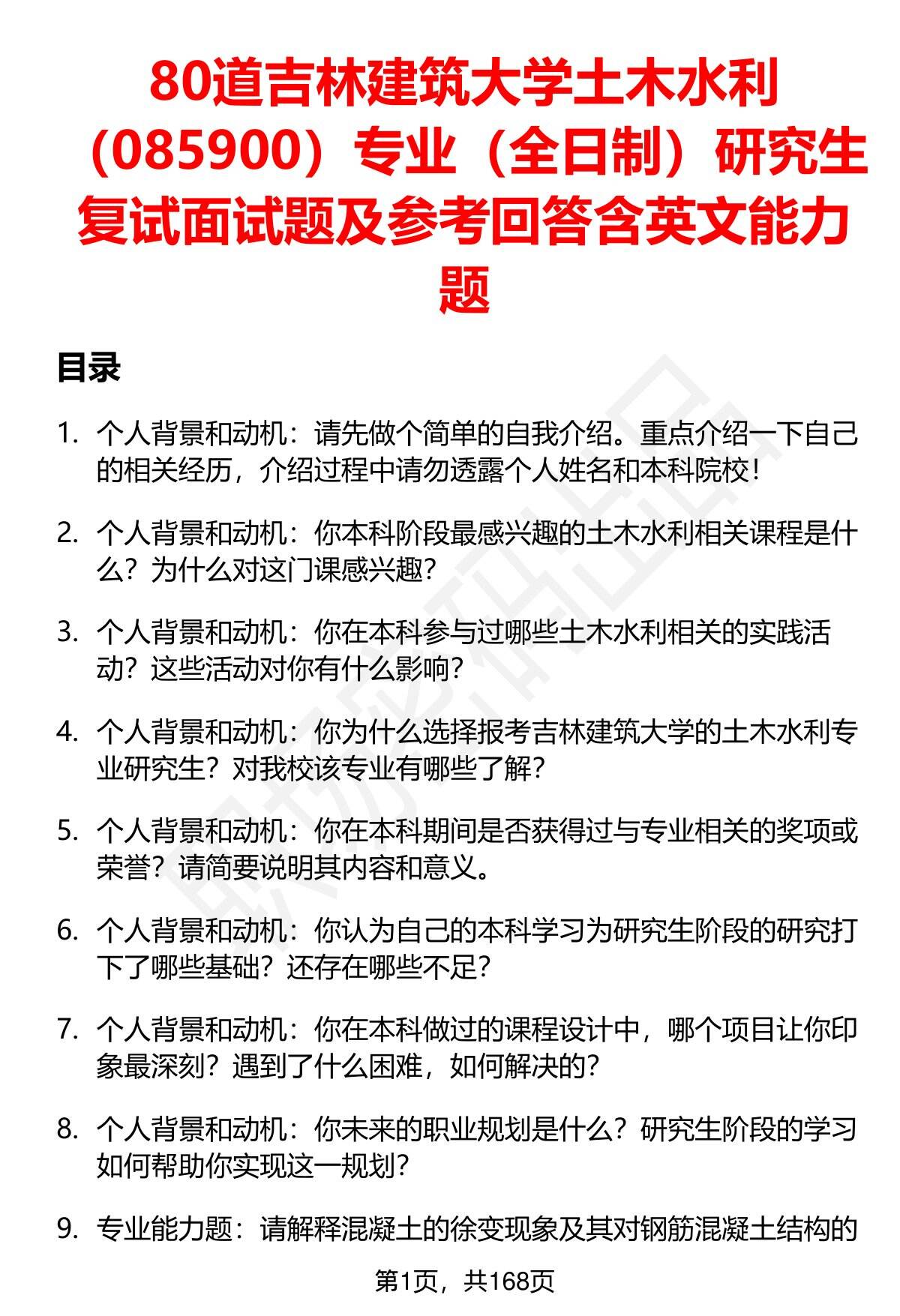 80道吉林建筑大学土木水利（085900）专业（全日制）研究生复试面试题及参考回答含英文能力题

目录

1. 个人背景和动机：请先做个简单的自我介绍。重点介绍一下自己的相关经历，介绍过程中请勿透露个人姓名和本科院校！

2. 个人背景和动机：你本科阶段最感兴趣的土木水利相关课程是什么？为什么对这门课感兴趣？

3. 个人背景和动机：你在本科参与过哪些土木水利相关的实践活动？这些活动对你有什么影响？

4. 个人背景和动机：你为什么选择报考吉林建筑大学的土木水利专业研究生？对我校该专业有哪些了解？

5. 个人背景和动机：你在本科期间是否获得过与专业相关的奖项或荣誉？请简要说明其内容和意义。

6. 个人背景和动机：你认为自己的本科学习为研究生阶段的研究打下了哪些基础？还存在哪些不足？

7. 个人背景和动机：你在本科做过的课程设计中，哪个项目让你印象最深刻？遇到了什么困难，如何解决的？

8. 个人背景和动机：你未来的职业规划是什么？研究生阶段的学习如何帮助你实现这一规划？

9. 专业能力题：请解释混凝土的徐变现象及其对钢筋混凝土结构的

第1页，共168页